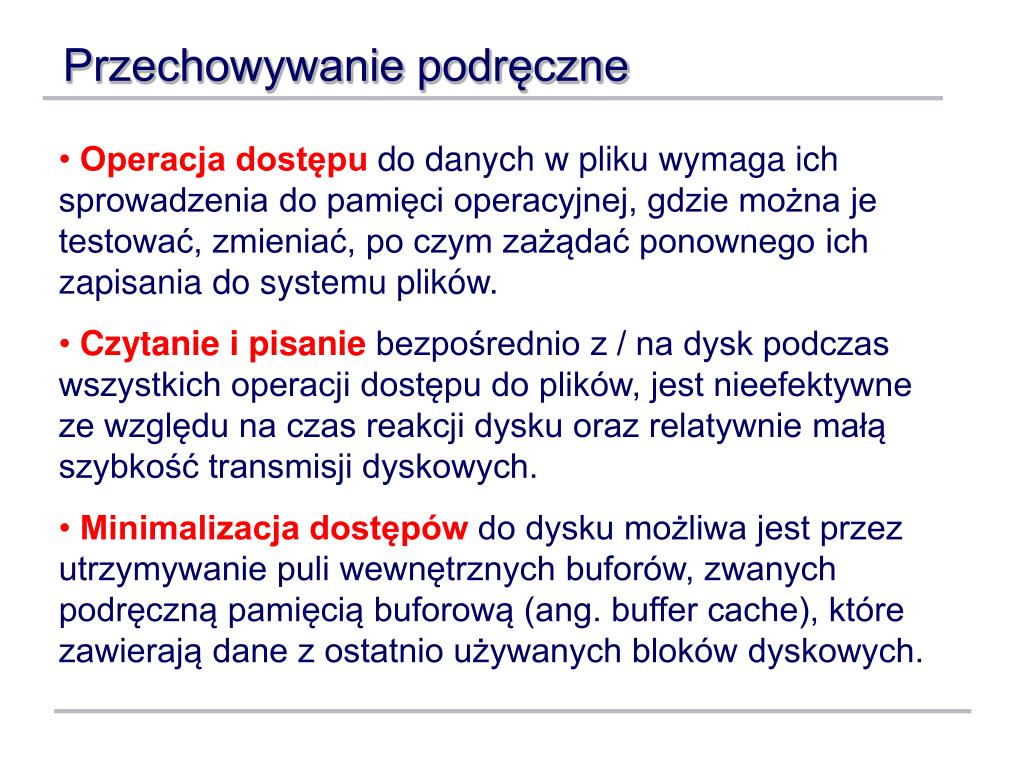 Przechowywanie podręczne

• Operacja dostępu do danych w pliku wymaga ich sprowadzenia do pamięci operacyjnej, gdzie można je testować, zmieniać, po czym zażądać ponownego ich zapisania do systemu plików.

• Czytanie i pisanie bezpośrednio z / na dysk podczas wszystkich operacji dostępu do plików, jest nieefektywne ze względu na czas reakcji dysku oraz relatywnie małą szybkość transmisji dyskowych.

• Minimalizacja dostępów do dysku możliwa jest przez utrzymywanie puli wewnętrznych buforów, zwanych podręczną pamięcią buforową (ang. buffer cache), które zawierają dane z ostatnio używanych bloków dyskowych.